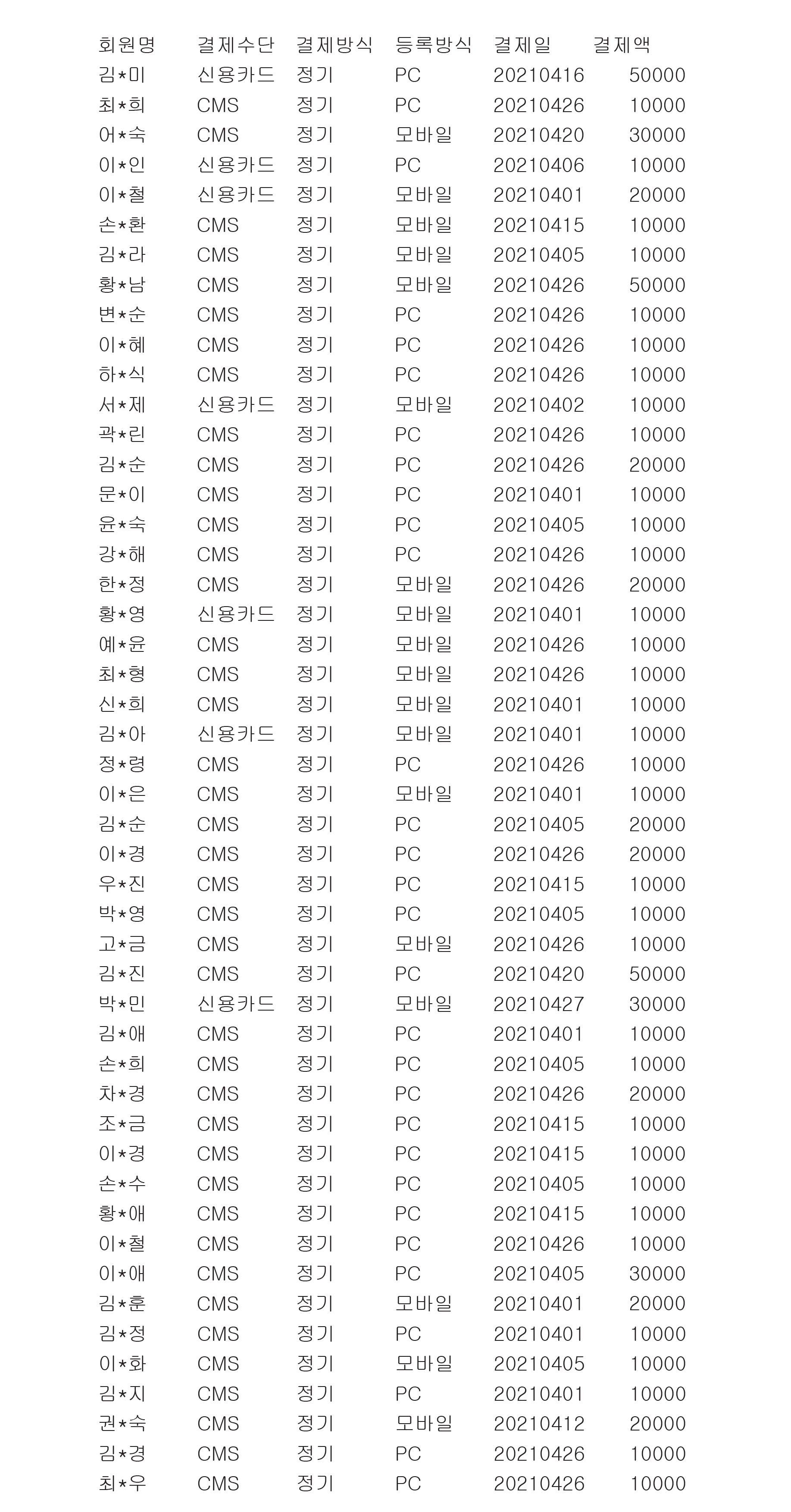 | 회원명 | 결제수단 | 결제방식 | 등록방식 | 결제일 | 결제액 |
|---|---|---|---|---|---|
| 김*미 | 신용카드 | 정기 | PC | 20210416 | 50000 |
| 최*희 | CMS | 정기 | PC | 20210426 | 10000 |
| 어*숙 | CMS | 정기 | 모바일 | 20210420 | 30000 |
| 이*인 | 신용카드 | 정기 | PC | 20210406 | 10000 |
| 이*철 | 신용카드 | 정기 | 모바일 | 20210401 | 20000 |
| 손*환 | CMS | 정기 | 모바일 | 20210415 | 10000 |
| 김*라 | CMS | 정기 | 모바일 | 20210405 | 10000 |
| 황*남 | CMS | 정기 | 모바일 | 20210426 | 50000 |
| 변*순 | CMS | 정기 | PC | 20210426 | 10000 |
| 이*혜 | CMS | 정기 | PC | 20210426 | 10000 |
| 하*식 | CMS | 정기 | PC | 20210426 | 10000 |
| 서*제 | 신용카드 | 정기 | 모바일 | 20210402 | 10000 |
| 곽*린 | CMS | 정기 | PC | 20210426 | 10000 |
| 김*순 | CMS | 정기 | PC | 20210426 | 20000 |
| 문*이 | CMS | 정기 | PC | 20210401 | 10000 |
| 윤*숙 | CMS | 정기 | PC | 20210405 | 10000 |
| 강*해 | CMS | 정기 | PC | 20210426 | 10000 |
| 한*정 | CMS | 정기 | 모바일 | 20210426 | 20000 |
| 황*영 | 신용카드 | 정기 | 모바일 | 20210401 | 10000 |
| 예*윤 | CMS | 정기 | 모바일 | 20210426 | 10000 |
| 최*형 | CMS | 정기 | 모바일 | 20210426 | 10000 |
| 신*희 | CMS | 정기 | 모바일 | 20210401 | 10000 |
| 김*아 | 신용카드 | 정기 | 모바일 | 20210401 | 10000 |
| 정*령 | CMS | 정기 | PC | 20210426 | 10000 |
| 이*은 | CMS | 정기 | 모바일 | 20210401 | 10000 |
| 김*순 | CMS | 정기 | PC | 20210405 | 20000 |
| 이*경 | CMS | 정기 | PC | 20210426 | 20000 |
| 우*진 | CMS | 정기 | PC | 20210415 | 10000 |
| 박*영 | CMS | 정기 | PC | 20210405 | 10000 |
| 고*금 | CMS | 정기 | 모바일 | 20210426 | 10000 |
| 김*진 | CMS | 정기 | PC | 20210420 | 50000 |
| 박*민 | 신용카드 | 정기 | 모바일 | 20210427 | 30000 |
| 김*애 | CMS | 정기 | PC | 20210401 | 10000 |
| 손*희 | CMS | 정기 | PC | 20210405 | 10000 |
| 차*경 | CMS | 정기 | PC | 20210426 | 20000 |
| 조*금 | CMS | 정기 | PC | 20210415 | 10000 |
| 이*경 | CMS | 정기 | PC | 20210415 | 10000 |
| 손*수 | CMS | 정기 | PC | 20210405 | 10000 |
| 황*애 | CMS | 정기 | PC | 20210415 | 10000 |
| 이*철 | CMS | 정기 | PC | 20210426 | 10000 |
| 이*애 | CMS | 정기 | PC | 20210405 | 30000 |
| 김*훈 | CMS | 정기 | 모바일 | 20210401 | 20000 |
| 김*정 | CMS | 정기 | PC | 20210401 | 10000 |
| 이*화 | CMS | 정기 | 모바일 | 20210405 | 10000 |
| 김*지 | CMS | 정기 | PC | 20210401 | 10000 |
| 권*숙 | CMS | 정기 | 모바일 | 20210412 | 20000 |
| 김*경 | CMS | 정기 | PC | 20210426 | 10000 |
| 최*우 | CMS | 정기 | PC | 20210426 | 10000 |